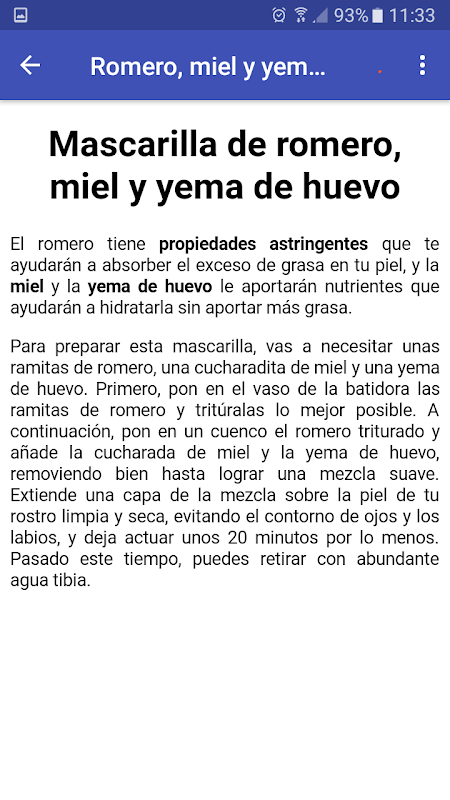 93% 11:33

Romero, miel y yem...

Mascarilla de romero, miel y yema de huevo

El romero tiene propiedades astringentes que te ayudarán a absorber el exceso de grasa en tu piel, y la miel y la yema de huevo le aportarán nutrientes que ayudarán a hidratarla sin aportar más grasa.

Para preparar esta mascarilla, vas a necesitar unas ramitas de romero, una cucharadita de miel y una yema de huevo. Primero, pon en el vaso de la batidora las ramitas de romero y tritúralas lo mejor posible. A continuación, pon en un cuenco el romero triturado y añade la cucharada de miel y la yema de huevo, removiendo bien hasta lograr una mezcla suave. Extiende una capa de la mezcla sobre la piel de tu rostro limpia y seca, evitando el contorno de ojos y los labios, y deja actuar unos 20 minutos por lo menos. Pasado este tiempo, puedes retirar con abundante agua tibia.